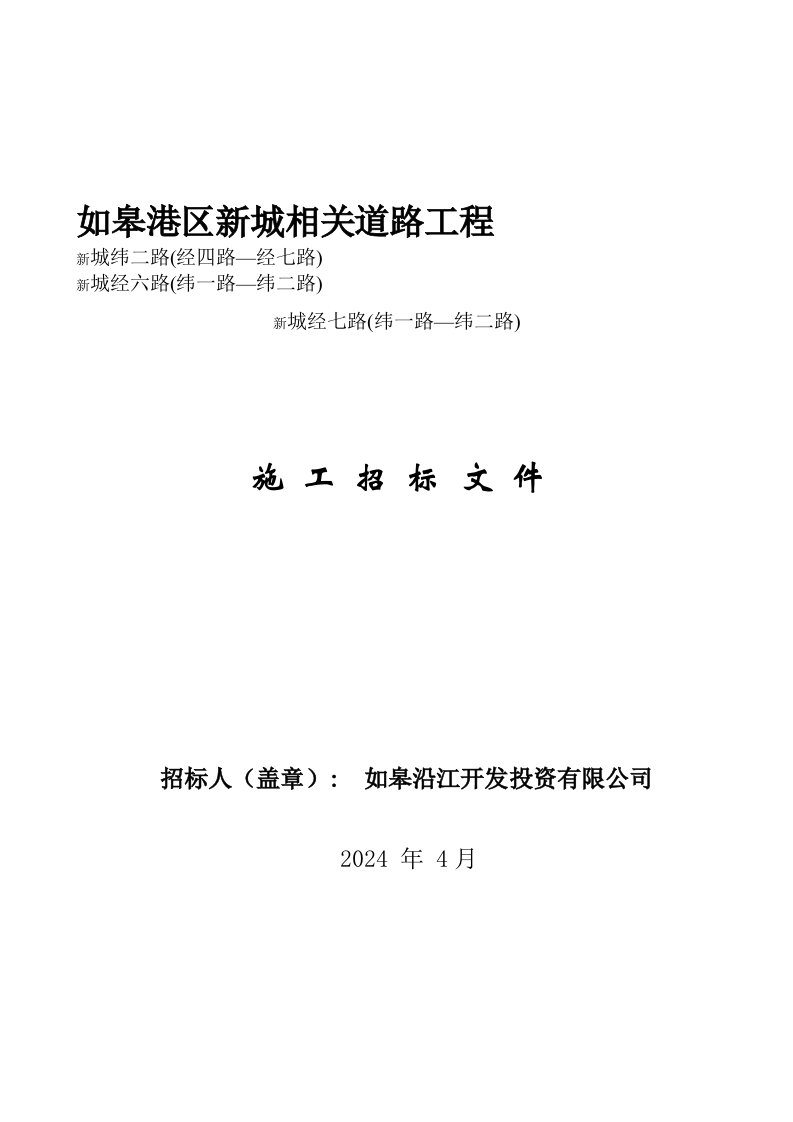 如皋港区新城相关道路工程

新城纬二路(经四路—经七路)
新城经六路(纬一路—纬二路)

新城经七路(纬一路—纬二路)

施 工 招 标 文 件

招标人（盖章）： 如皋沿江开发投资有限公司

2024 年 4 月